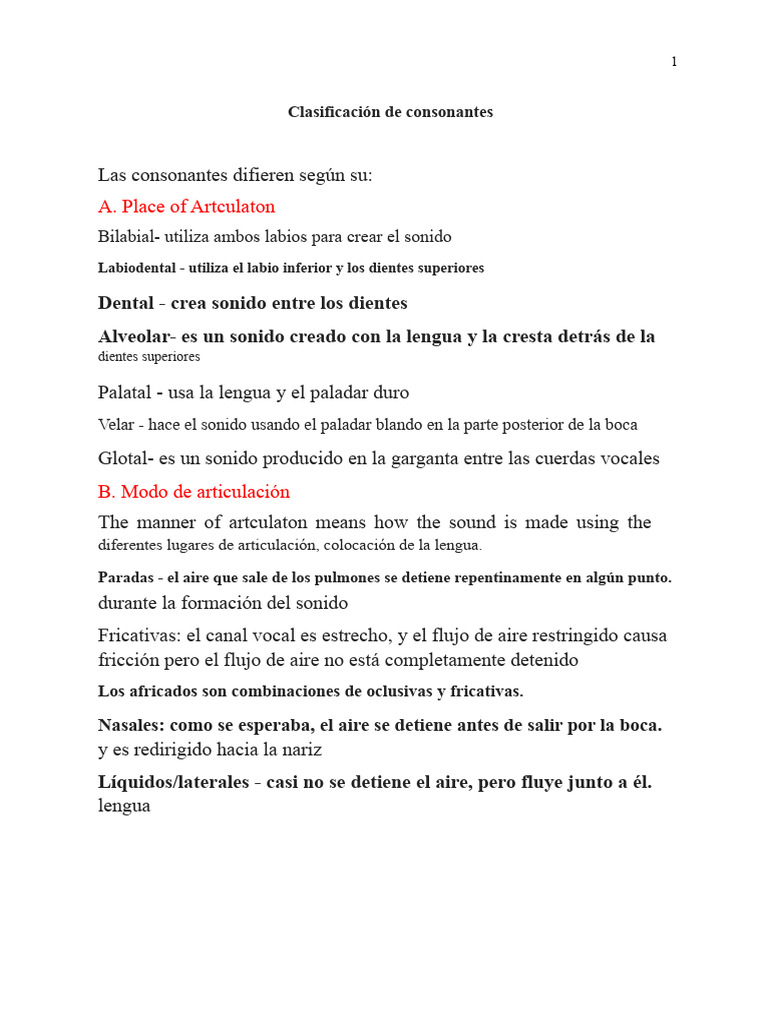 1

Clasificación de consonantes

Las consonantes difieren según su:

A. Place of Artculaton

Bilabial- utiliza ambos labios para crear el sonido

Labiodental - utiliza el labio inferior y los dientes superiores

Dental - crea sonido entre los dientes

Alveolar- es un sonido creado con la lengua y la cresta detrás de la dientes superiores

Palatal - usa la lengua y el paladar duro

Velar - hace el sonido usando el paladar blando en la parte posterior de la boca

Glotal- es un sonido producido en la garganta entre las cuerdas vocales

B. Modo de articulación

The manner of artculaton means how the sound is made using the diferentes lugares de articulación, colocación de la lengua.

Paradas - el aire que sale de los pulmones se detiene repentinamente en algún punto. durante la formación del sonido

Fricativas: el canal vocal es estrecho, y el flujo de aire restringido causa fricción pero el flujo de aire no está completamente detenido

Los africados son combinaciones de oclusivas y fricativas.

Nasales: como se esperaba, el aire se detiene antes de salir por la boca. y es redirigido hacia la nariz

Líquidos/laterales - casi no se detiene el aire, pero fluye junto a él. lengua